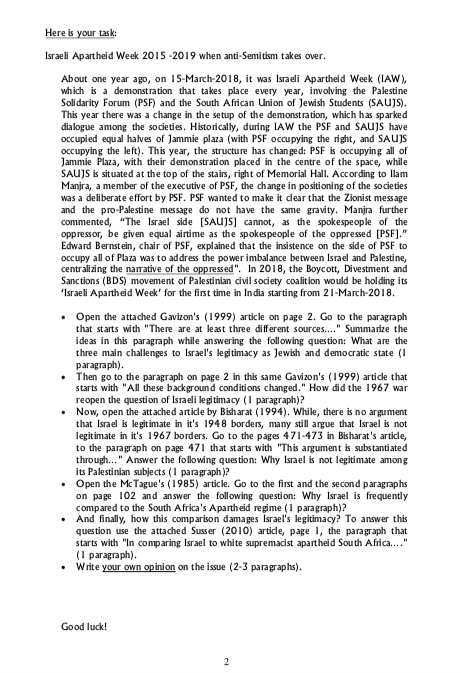 Here is your task:

Israeli Apartheid Week 2015 -2019 when anti-Semitism takes over.

About one year ago, on 15-March-2018, it was Israeli Apartheid Week (IAW), which is a demonstration that takes place every year, involving the Palestine Solidarity Forum (PSF) and the South African Union of Jewish Students (SAUJS). This year there was a change in the setup of the demonstration, which has sparked dialogue among the societies. Historically, during IAW the PSF and SAUJS have occupied equal halves of Jammie plaza (with PSF occupying the right, and SAUJS occupying the left). This year, the structure has changed: PSF is occupying all of Jammie Plaza, with their demonstration placed in the centre of the space, while SAUJS is situated at the top of the stairs, right of Memorial Hall. According to Ilam Manjra, a member of the executive of PSF, the change in positioning of the societies was a deliberate effort by PSF. PSF wanted to make it clear that the Zionist message and the pro-Palestine message do not have the same gravity. Manjra further commented, "The Israel side [SAUJS] cannot, as the spokespeople of the oppressor, be given equal airtime as the spokespeople of the oppressed [PSF]." Edward Bernstein, chair of PSF, explained that the insistence on the side of PSF to occupy all of Plaza was to address the power imbalance between Israel and Palestine, centralizing the narrative of the oppressed". In 2018, the Boycott, Divestment and Sanctions (BDS) movement of Palestinian civil society coalition would be holding its 'Israeli Apartheid Week' for the first time in India starting from 21-March-2018.

• Open the attached Gavizon's (1999) article on page 2. Go to the paragraph that starts with "There are at least three different sources...." Summarize the ideas in this paragraph while answering the following question: What are the three main challenges to Israel's legitimacy as Jewish and democratic state (1 paragraph).
• Then go to the paragraph on page 2 in this same Gavizon's (1999) article that starts with "All these background conditions changed." How did the 1967 war reopen the question of Israeli legitimacy (1 paragraph)?
• Now, open the attached article by Bisharat (1994). While, there is no argument that Israel is legitimate in it's 1948 borders, many still argue that Israel is not legitimate in it's 1967 borders. Go to the pages 471-473 in Bisharat's article, to the paragraph on page 471 that starts with "This argument is substantiated through..." Answer the following question: Why Israel is not legitimate among its Palestinian subjects (1 paragraph)?
• Open the McTague's (1985) article. Go to the first and the second paragraphs on page 102 and answer the following question: Why Israel is frequently compared to the South Africa's Apartheid regime (1 paragraph)?
• And finally, how this comparison damages Israel's legitimacy? To answer this question use the attached Susser (2010) article, page 1, the paragraph that starts with "In comparing Israel to white supremacist apartheid South Africa...." (1 paragraph).
• Write your own opinion on the issue (2-3 paragraphs).

Good luck!

2